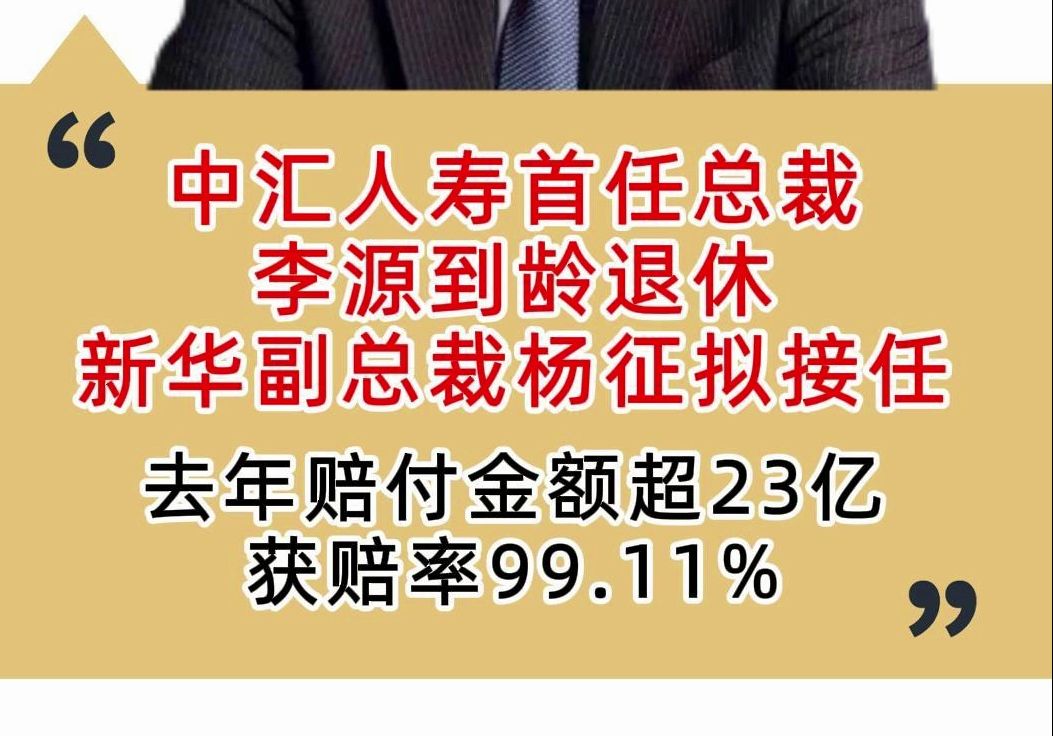 “

中汇人寿首任总裁
李源到龄退休
新华副总裁杨征拟接任

去年赔付金额超23亿
获赔率99.11%

”